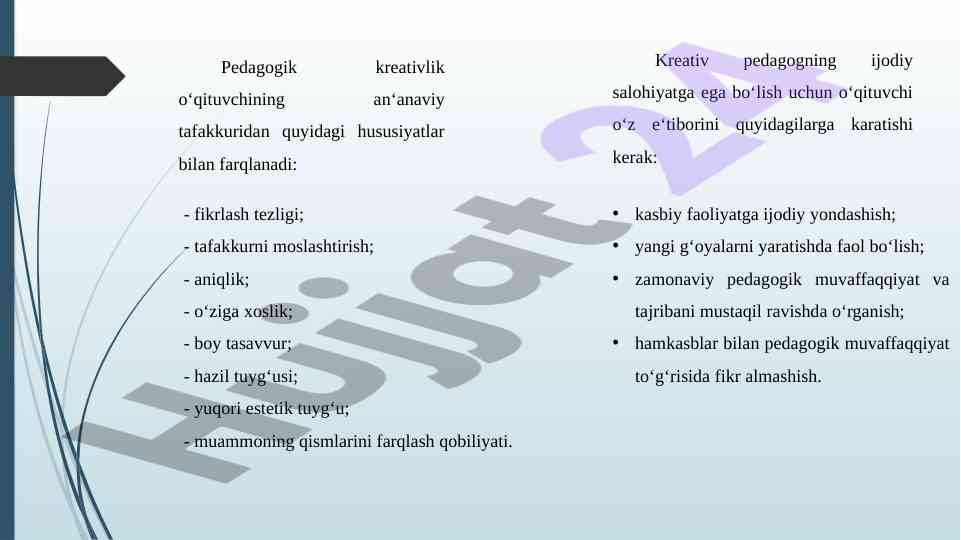 Pedagogik kreativlik o‘qituvchining an‘anaviy tafakkuridan quyidagi hususiyatlar bilan farqlanadi:

- fikrlash tezligi;
- tafakkurni moslashtirish;
- aniqlik;
- o‘ziga xoslik;
- boy tasavvur;
- hazil tuyg‘usi;
- yuqori estetik tuyg‘u;
- muammoning qismlarini farqlash qobiliyati.

Kreativ pedagogning ijodiy salohiyatga ega bo‘lish uchun o‘qituvchi o‘z e‘tiborini quyidagilarga karatishi kerak:

• kasbiy faoliyatga ijodiy yondashish;
• yangi g‘oyalarni yaratishda faol bo‘lish;
• zamonaviy pedagogik muvaffaqqiyat va tajribani mustaqil ravishda o‘rganish;
• hamkasblar bilan pedagogik muvaffaqqiyat to‘g‘risida fikr almashish.

Hujjat 24